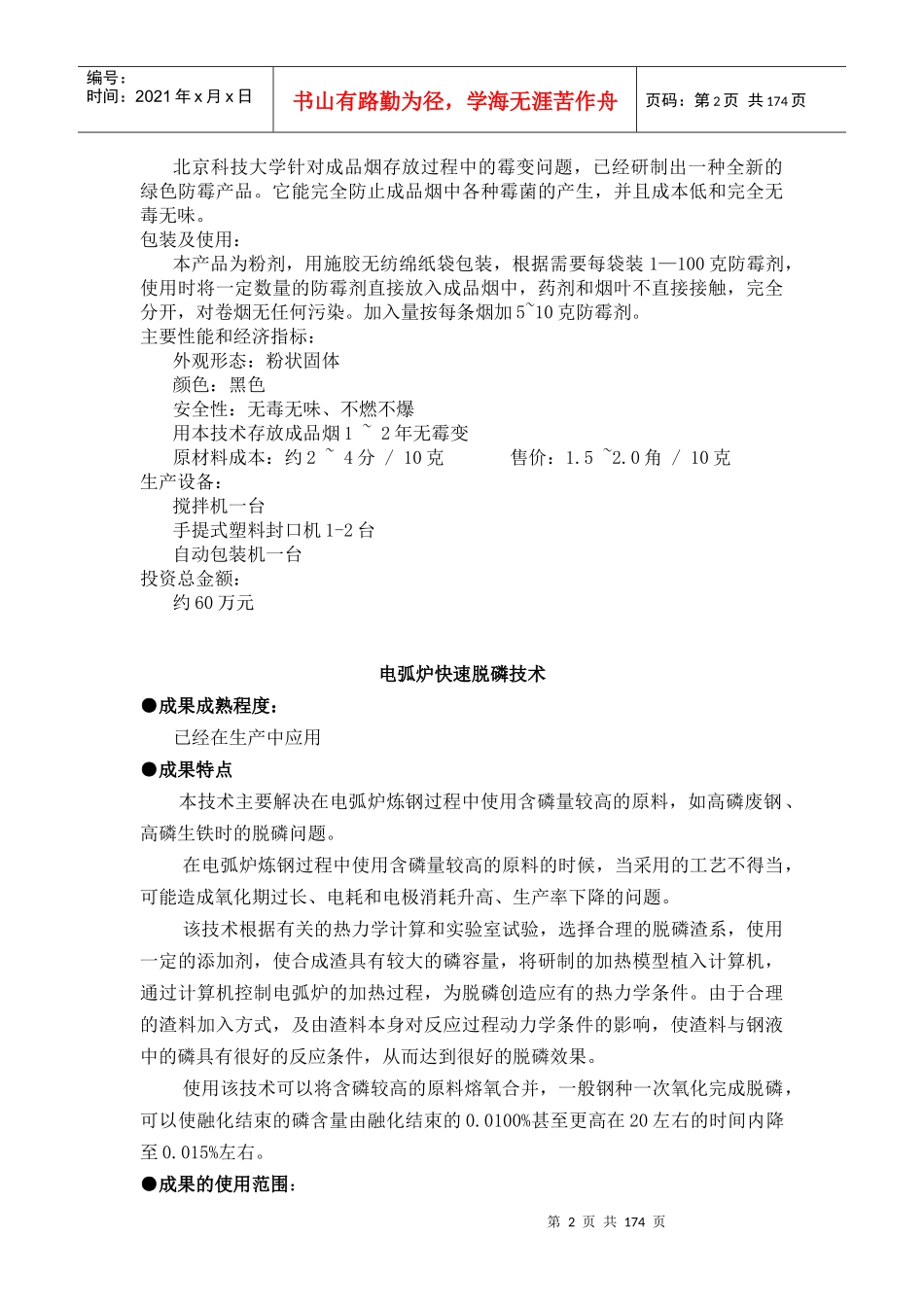 编号：
时间：2021 年 x 月 x 日

书山有路勤为径，学海无涯苦作舟

页码：第 2 页 共 174 页

北京科技大学针对成品烟存放过程中的霉变问题，已经研制出一种全新的绿色防霉产品。它能完全防止成品烟中各种霉菌的产生，并且成本低和完全无毒无味。
包装及使用：
本产品为粉剂，用施胶无纺绵纸袋包装，根据需要每袋装 1—100 克防霉剂，使用时将一定数量的防霉剂直接放入成品烟中，药剂和烟叶不直接接触，完全分开，对卷烟无任何污染。加入量按每条烟加 5~10 克防霉剂。
主要性能和经济指标：
外观形态：粉状固体
颜色：黑色
安全性：无毒无味、不燃不爆
用本技术存放成品烟 1 ~ 2 年无霉变
原材料成本：约 2 ~ 4 分 / 10 克　　售价：1.5 ~2.0 角 / 10 克
生产设备：
搅拌机一台
手提式塑料封口机 1-2 台
自动包装机一台
投资总金额：
约 60 万元

电弧炉快速脱磷技术

●成果成熟程度：
已经在生产中应用
●成果特点
本技术主要解决在电弧炉炼钢过程中使用含磷量较高的原料，如高磷废钢、高磷生铁时的脱磷问题。
在电弧炉炼钢过程中使用含磷量较高的原料的时候，当采用的工艺不得当，可能造成氧化期过长、电耗和电极消耗升高、生产率下降的问题。
该技术根据有关的热力学计算和实验室试验，选择合理的脱磷渣系，使用一定的添加剂，使合成渣具有较大的磷容量，将研制的加热模型植入计算机，通过计算机控制电弧炉的加热过程，为脱磷创造应有的热力学条件。由于合理的渣料加入方式，及由渣料本身对反应过程动力学条件的影响，使渣料与钢液中的磷具有很好的反应条件，从而达到很好的脱磷效果。
使用该技术可以将含磷较高的原料熔氧合并，一般钢种一次氧化完成脱磷，可以使融化结束的磷含量由融化结束的 0.0100%甚至更高在 20 左右的时间内降至 0.015%左右。
●成果的使用范围：

第 2 页 共 174 页